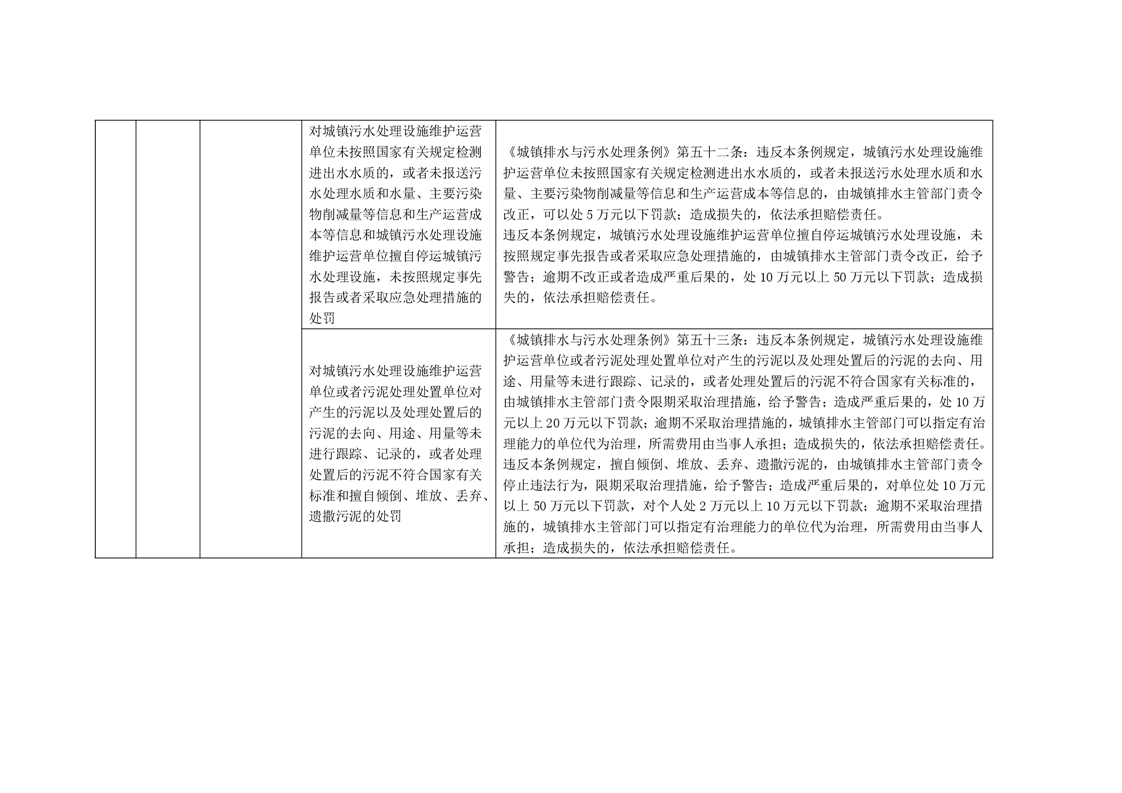 |  |  |  | 对城镇污水处理设施维护运营单位未按照国家有关规定检测进出水水质的，或者未报送污水处理水质和水量、主要污染物削减量等信息和生产运营成本等信息和城镇污水处理设施维护运营单位擅自停运城镇污水处理设施，未按照规定事先报告或者采取应急处理措施的处罚 | 《城镇排水与污水处理条例》第五十二条：违反本条例规定，城镇污水处理设施维护运营单位未按照国家有关规定检测进出水水质的，或者未报送污水处理水质和水量、主要污染物削减量等信息和生产运营成本等信息的，由城镇排水主管部门责令改正，可以处5万元以下罚款；造成损失的，依法承担赔偿责任。违反本条例规定，城镇污水处理设施维护运营单位擅自停运城镇污水处理设施，未按照规定事先报告或者采取应急处理措施的，由城镇排水主管部门责令改正，给予警告；逾期不改正或者造成严重后果的，处10万元以上50万元以下罚款；造成损失的，依法承担赔偿责任。 |
|---|---|---|---|---|
|  |  |  | 对城镇污水处理设施维护运营单位或者污泥处理处置单位对产生的污泥以及处理处置后的污泥的去向、用途、用量等未进行跟踪、记录的，或者处理处置后的污泥不符合国家有关标准和擅自倾倒、堆放、丢弃、遗撒污泥的处罚 | 《城镇排水与污水处理条例》第五十三条：违反本条例规定，城镇污水处理设施维护运营单位或者污泥处理处置单位对产生的污泥以及处理处置后的污泥的去向、用途、用量等未进行跟踪、记录的，或者处理处置后的污泥不符合国家有关标准的，由城镇排水主管部门责令限期采取治理措施，给予警告；造成严重后果的，处10万元以上20万元以下罚款；逾期不采取治理措施的，城镇排水主管部门可以指定有治理能力的单位代为治理，所需费用由当事人承担；造成损失的，依法承担赔偿责任。违反本条例规定，擅自倾倒、堆放、丢弃、遗撒污泥的，由城镇排水主管部门责令停止违法行为，限期采取治理措施，给予警告；造成严重后果的，对单位处10万元以上50万元以下罚款，对个人处2万元以上10万元以下罚款；逾期不采取治理措施的，城镇排水主管部门可以指定有治理能力的单位代为治理，所需费用由当事人承担；造成损失的，依法承担赔偿责任。 |